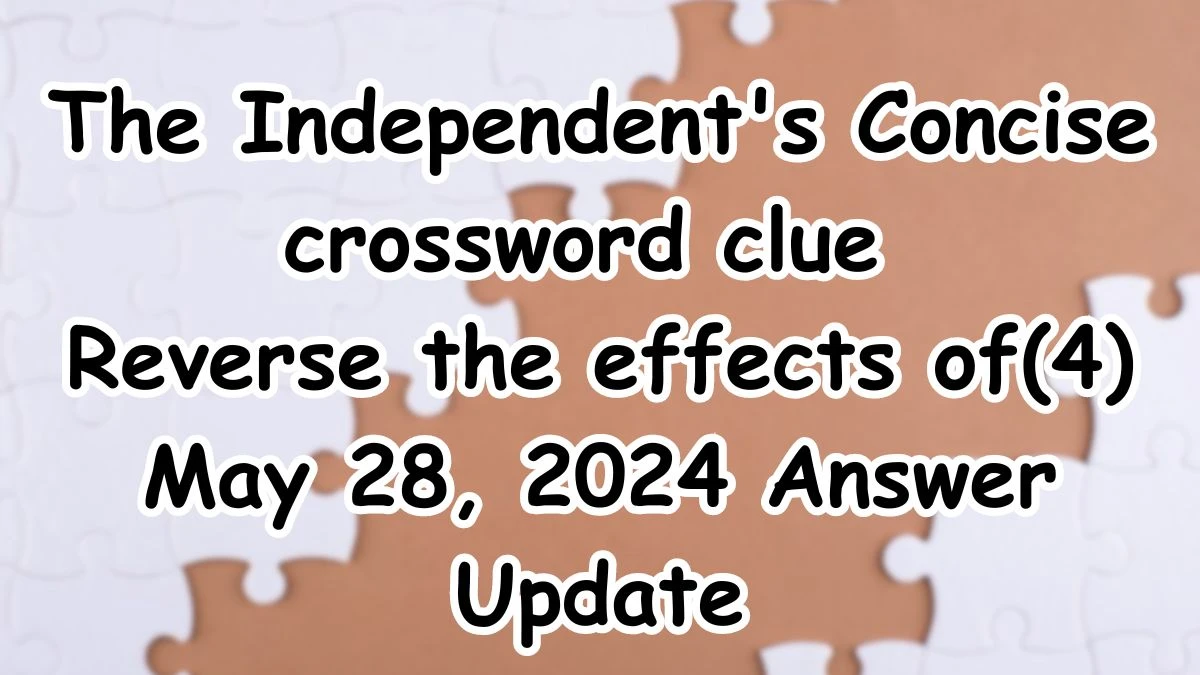 The Independent's Concise crossword clue Reverse the effects of(4) May 28, 2024 Answer Update